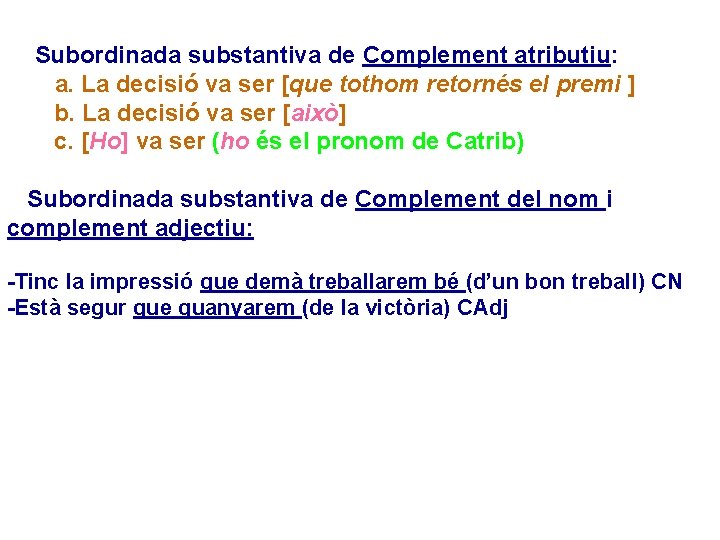 Subordinada substantiva de Complement atributiu:
a. La decisió va ser [que tothom retornés el premi ]
b. La decisió va ser [això]
c. [Ho] va ser (ho és el pronom de Catrib)

Subordinada substantiva de Complement del nom i complement adjectiu:

-Tinc la impressió que demà treballarem bé (d'un bon treball) CN
-Està segur que guanyarem (de la victòria) CAdj